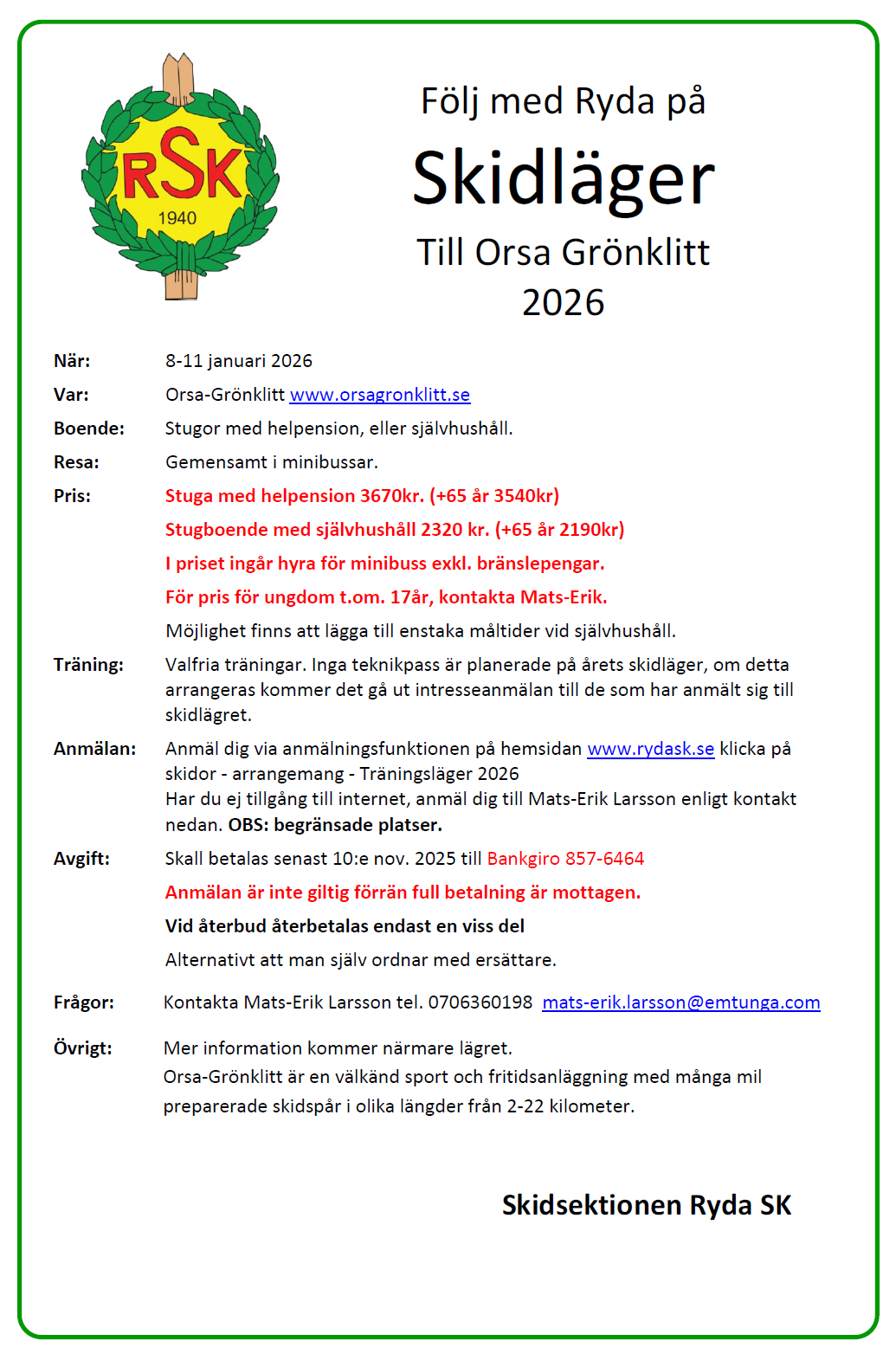 RSK
1940

Följ med Ryda på

Skidläger

Till Orsa Grönklitt
2026

När: 8-11 januari 2026

Var: Orsa-Grönklitt www.orsagronklitt.se

Boende: Stugor med helpension, eller självhushåll.

Resa: Gemensamt i minibussar.

Pris: Stuga med helpension 3670kr. (+65 år 3540kr)

Stugboende med självhushåll 2320 kr. (+65 år 2190kr)

I priset ingår hyra för minibuss exkl. bränslepengar.

För pris för ungdom t.om. 17år, kontakta Mats-Erik.

Möjlighet finns att lägga till enstaka måltider vid självhushåll.

Träning: Valfria träningar. Inga teknikpass är planerade på årets skidläger, om detta arrangeras kommer det gå ut intresseanmälan till de som har anmält sig till skidlägret.

Anmälan: Anmäl dig via anmälningsfunktionen på hemsidan www.rydask.se klicka på skidor - arrangemang - Träningsläger 2026
Har du ej tillgång till internet, anmäl dig till Mats-Erik Larsson enligt kontakt nedan. OBS: begränsade platser.

Avgift: Skall betalas senast 10:e nov. 2025 till Bankgiro 857-6464

Anmälan är inte giltig förrän full betalning är mottagen.

Vid återbud återbetalas endast en viss del

Alternativt att man själv ordnar med ersättare.

Frågor: Kontakta Mats-Erik Larsson tel. 0706360198 mats-erik.larsson@emtunga.com

Övrigt: Mer information kommer närmare lägret.
Orsa-Grönklitt är en välkänd sport och fritidsanläggning med många mil preparerade skidspår i olika längder från 2-22 kilometer.

Skidsektionen Ryda SK